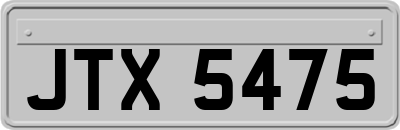 JTX 5475